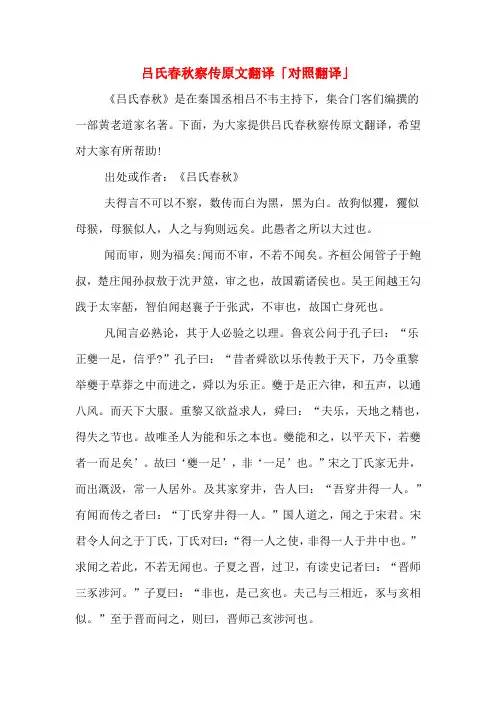 吕氏春秋察传原文翻译「对照翻译」

《吕氏春秋》是在秦国丞相吕不韦主持下，集合门客们编撰的一部黄老道家名著。下面，为大家提供吕氏春秋察传原文翻译，希望对大家有所帮助!

出处或作者：《吕氏春秋》

夫得言不可以不察，数传而白为黑，黑为白。故狗似玃，玃似母猴，母猴似人，人之与狗则远矣。此愚者之所以大过也。

闻而审，则为福矣;闻而不审，不若不闻矣。齐桓公闻管子于鲍叔，楚庄闻孙叔敖于沈尹筮，审之也，故国霸诸侯也。吴王闻越王勾践于太宰嚭，智伯闻赵襄子于张武，不审也，故国亡身死也。

凡闻言必熟论，其于人必验之以理。鲁哀公问于孔子曰：“乐正夔一足，信乎?”孔子曰：“昔者舜欲以乐传教于天下，乃令重黎举夔于草莽之中而进之，舜以为乐正。夔于是正六律，和五声，以通八风。而天下大服。重黎又欲益求人，舜曰：“夫乐，天地之精也，得失之节也。故唯圣人为能和乐之本也。夔能和之，以平天下，若夔者一而足矣’。故曰‘夔一足’，非‘一足’也。”宋之丁氏家无井，而出溉汲，常一人居外。及其家穿井，告人曰：“吾穿井得一人。”有闻而传之者曰：“丁氏穿井得一人。”国人道之，闻之于宋君。宋君令人问之于丁氏，丁氏对曰：“得一人之使，非得一人于井中也。”求闻之若此，不若无闻也。子夏之晋，过卫，有读史记者曰：“晋师三豕涉河。”子夏曰：“非也，是己亥也。夫己与三相近，豕与亥相似。”至于晋而问之，则曰，晋师己亥涉河也。